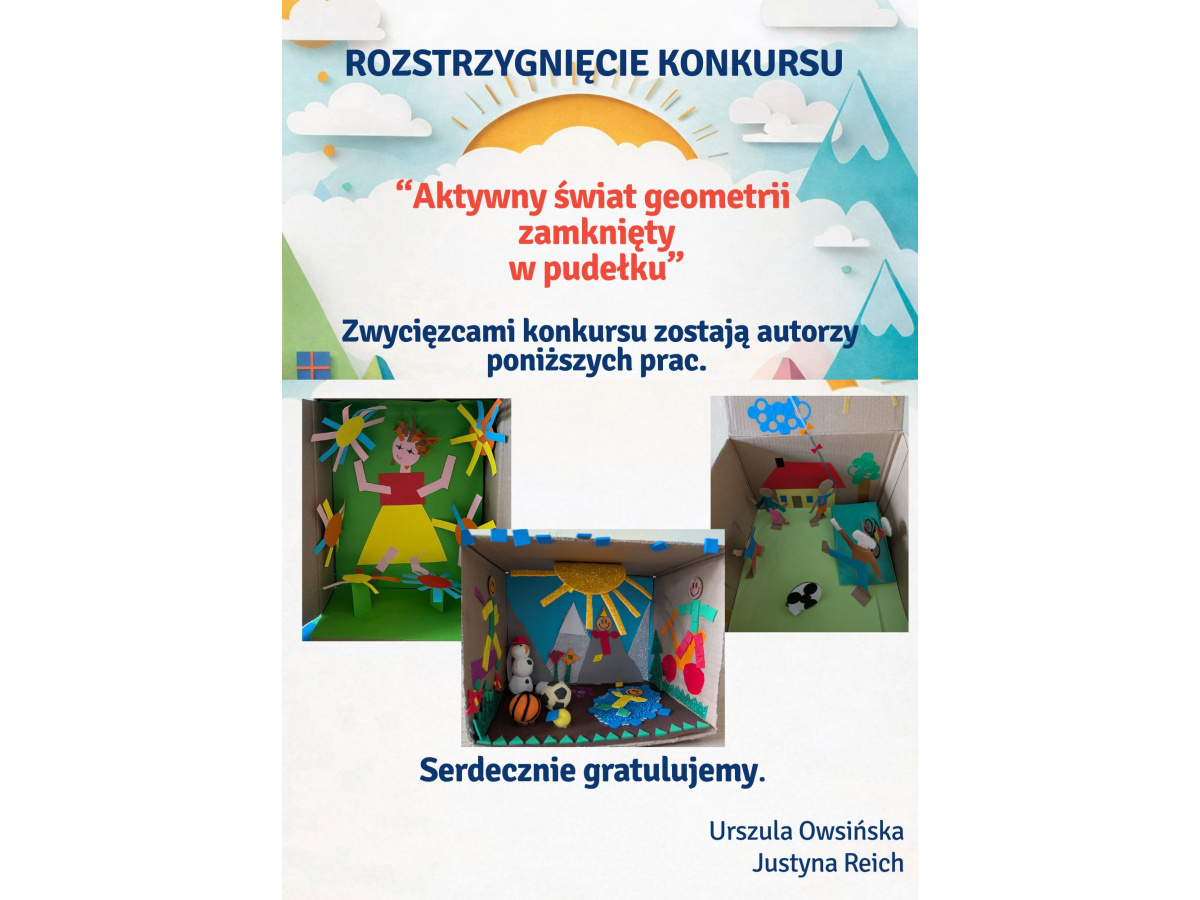 ROZSTRZYGNIĘCIE KONKURSU

"Aktywny świat geometrii zamknięty w pudełku"

Zwycięzcami konkursu zostają autorzy poniższych prac.

Serdecznie gratulujemy.

Urszula Owsińska
Justyna Reich